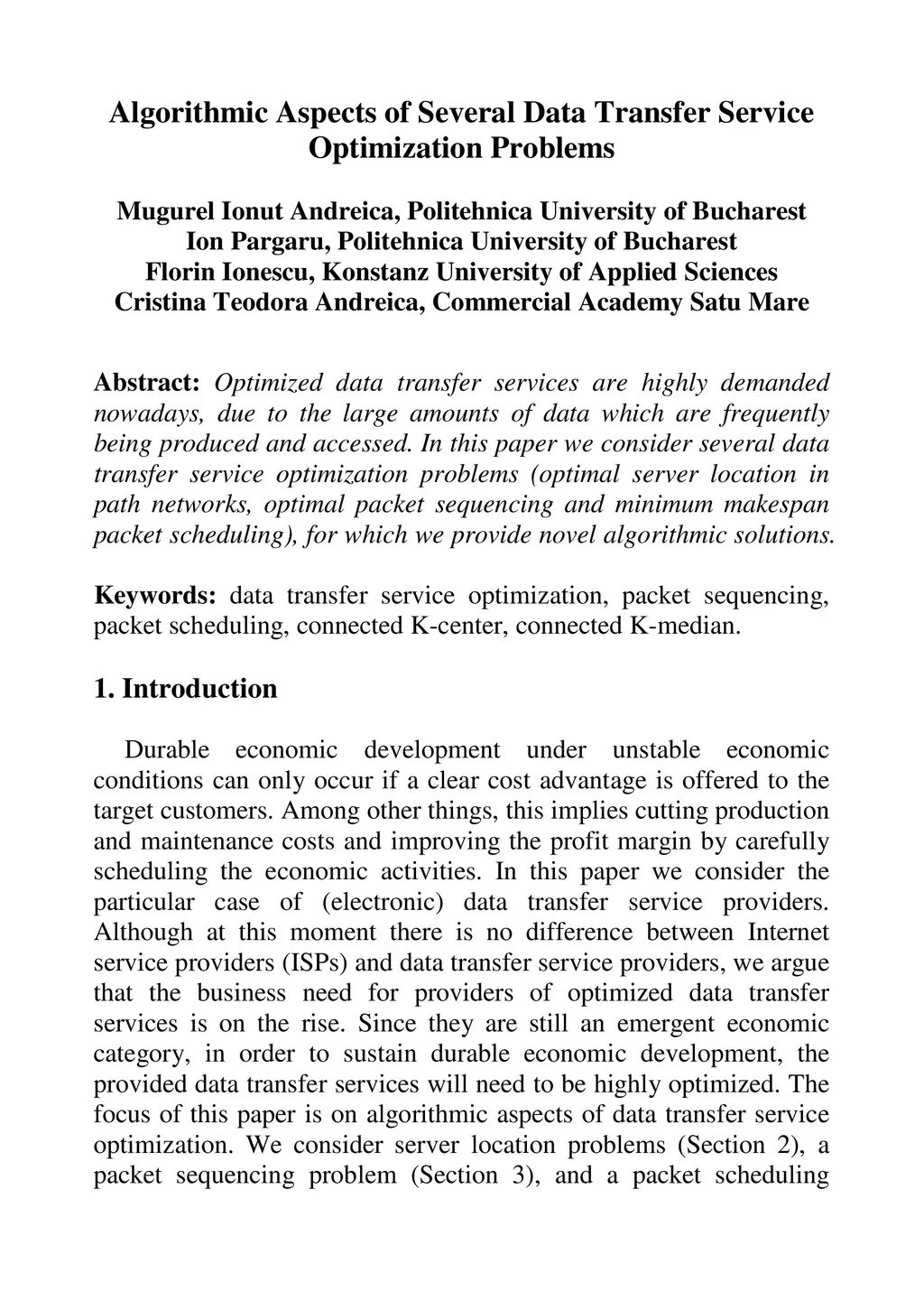 Algorithmic Aspects of Several Data Transfer Service Optimization Problems

Mugurel Ionut Andreica, Politehnica University of Bucharest
Ion Pargaru, Politehnica University of Bucharest
Florin Ionescu, Konstanz University of Applied Sciences
Cristina Teodora Andreica, Commercial Academy Satu Mare

Abstract: Optimized data transfer services are highly demanded nowadays, due to the large amounts of data which are frequently being produced and accessed. In this paper we consider several data transfer service optimization problems (optimal server location in path networks, optimal packet sequencing and minimum makespan packet scheduling), for which we provide novel algorithmic solutions.

Keywords: data transfer service optimization, packet sequencing, packet scheduling, connected K-center, connected K-median.

1. Introduction

Durable economic development under unstable economic conditions can only occur if a clear cost advantage is offered to the target customers. Among other things, this implies cutting production and maintenance costs and improving the profit margin by carefully scheduling the economic activities. In this paper we consider the particular case of (electronic) data transfer service providers. Although at this moment there is no difference between Internet service providers (ISPs) and data transfer service providers, we argue that the business need for providers of optimized data transfer services is on the rise. Since they are still an emergent economic category, in order to sustain durable economic development, the provided data transfer services will need to be highly optimized. The focus of this paper is on algorithmic aspects of data transfer service optimization. We consider server location problems (Section 2), a packet sequencing problem (Section 3), and a packet scheduling